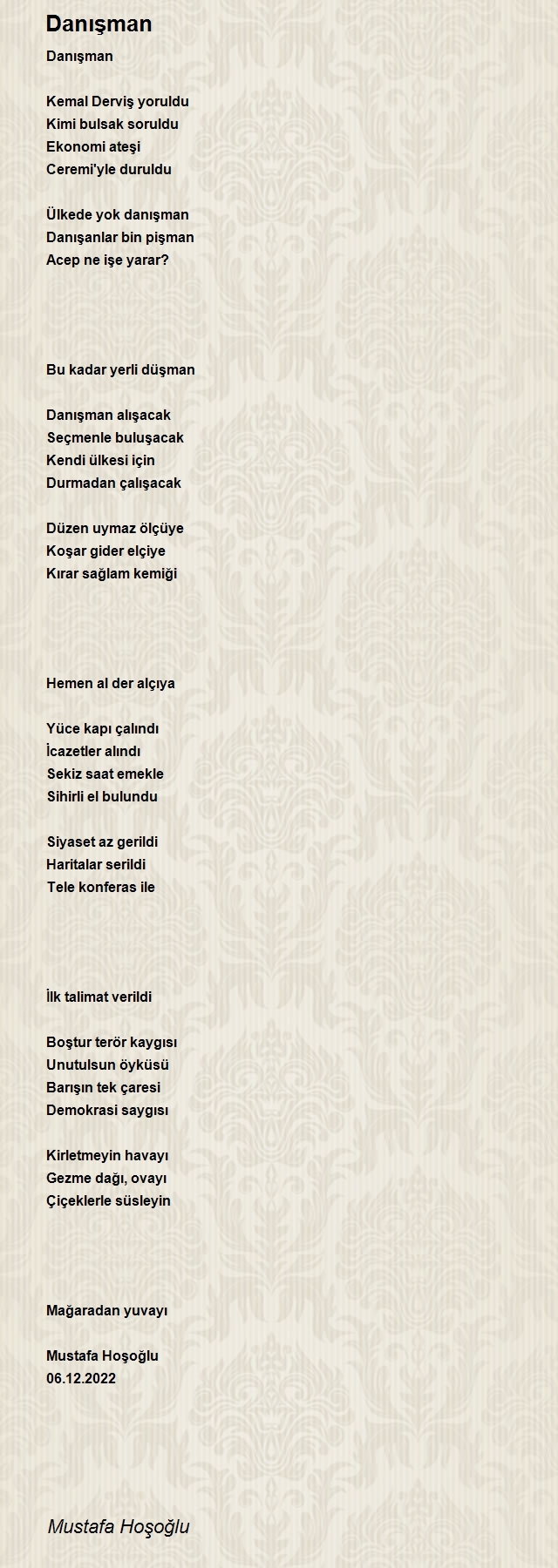 Danışman

Danışman

Kemal Derviş yoruldu
Kimi bulsak soruldu
Ekonomi ateşi
Ceremi'yle duruldu

Ülkede yok danışman
Danışanlar bin pişman
Acep ne işe yarar?

Bu kadar yerli düşman

Danışman alışacak
Seçmenle buluşacak
Kendi ülkesi için
Durmadan çalışacak

Düzen uymaz ölçüye
Koşar gider elçiye
Kırar sağlam kemiği

Hemen al der alçıya

Yüce kapı çalındı
İcazetler alındı
Sekiz saat emekle
Sihirli el bulundu

Siyaset az gerildi
Haritalar serildi
Tele konferas ile

İlk talimat verildi

Boştur terör kaygısı
Unutulsun öyküsü
Barışın tek çaresi
Demokrasi saygısı

Kirletmeyin havayı
Gezme dağı, ovayı
Çiçeklerle süsleyin

Mağaradan yuvayı

Mustafa Hoşoğlu
06.12.2022

Mustafa Hoşoğlu